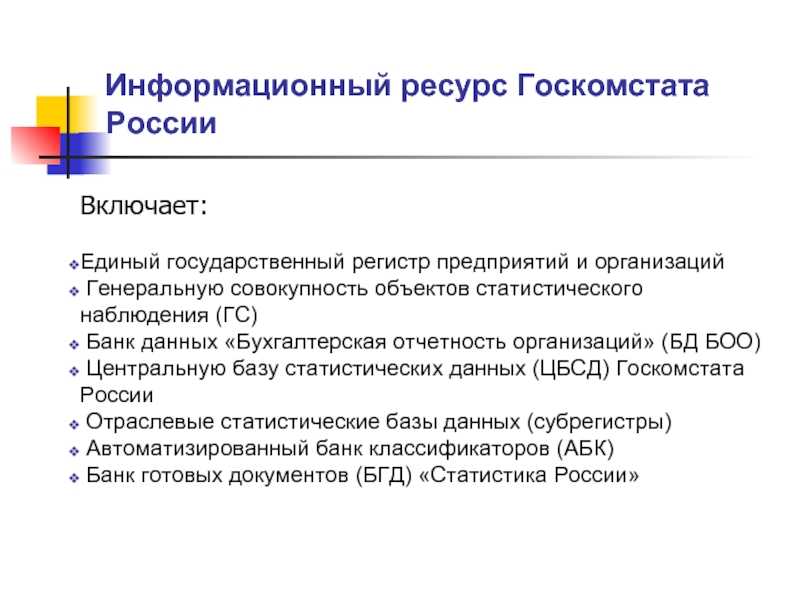 Информационный ресурс Госкомстата России

Включает:

❖Единый государственный регистр предприятий и организаций
❖ Генеральную совокупность объектов статистического наблюдения (ГС)
❖ Банк данных «Бухгалтерская отчетность организаций» (БД БОО)
❖ Центральную базу статистических данных (ЦБСД) Госкомстата России
❖ Отраслевые статистические базы данных (субрегистры)
❖ Автоматизированный банк классификаторов (АБК)
❖ Банк готовых документов (БГД) «Статистика России»